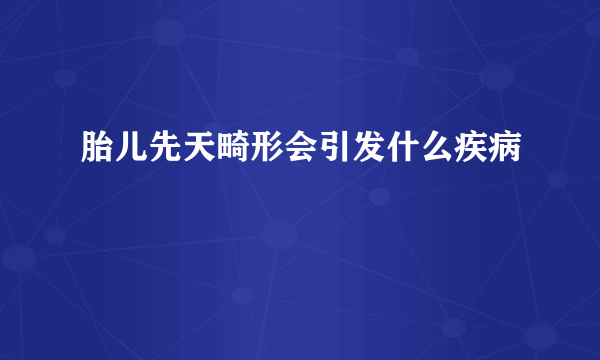 胎儿先天畸形会引发什么疾病